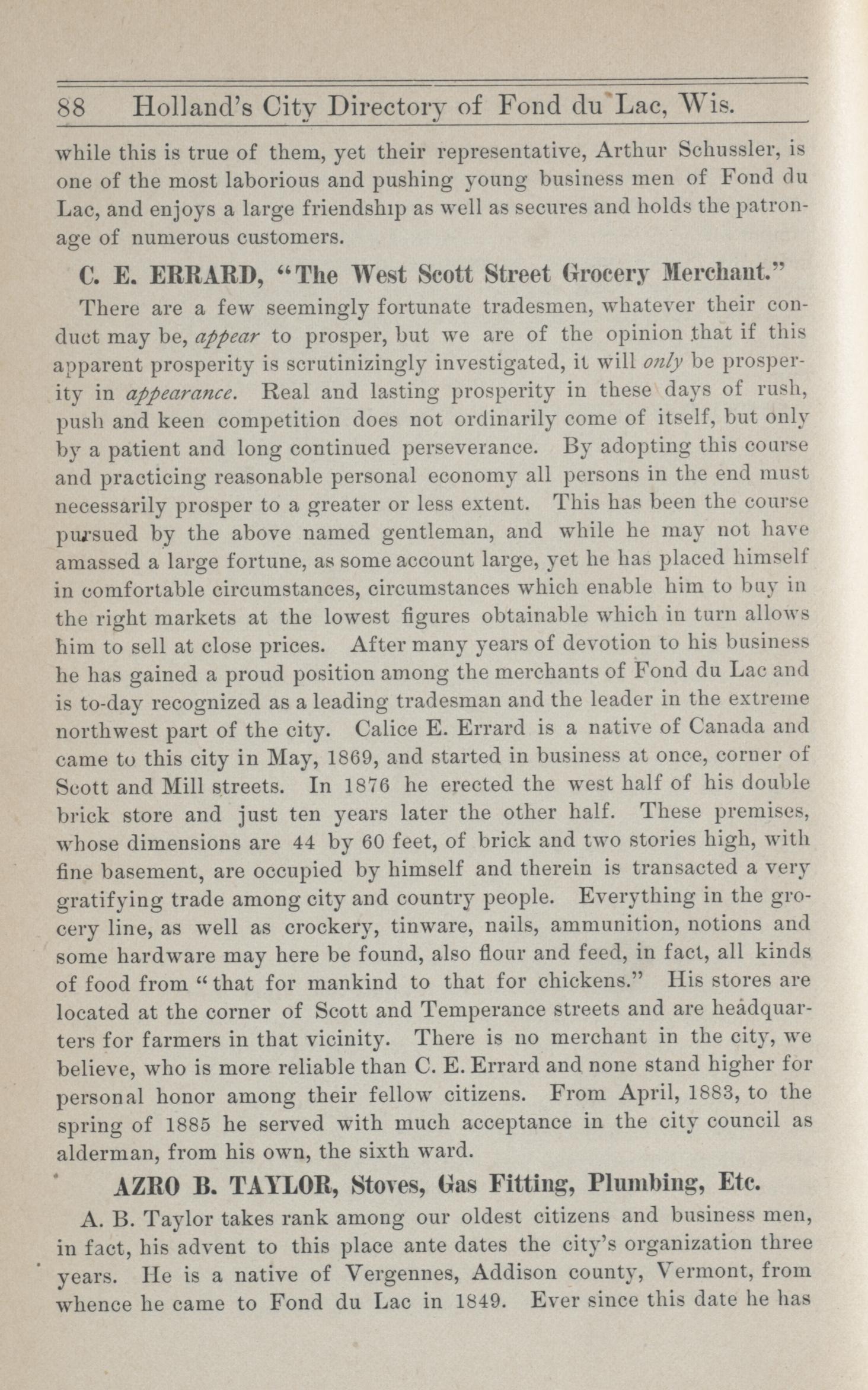 88 Holland's City Directory of Fond du Lac, Wis.

while this is true of them, yet their representative, Arthur Schussler, is one of the most laborious and pushing young business men of Fond du Lac, and enjoys a large friendship as well as secures and holds the patronage of numerous customers.

C. E. ERRARD, "The West Scott Street Grocery Merchant."

There are a few seemingly fortunate tradesmen, whatever their conduct may be, appear to prosper, but we are of the opinion that if this apparent prosperity is scrutinizingly investigated, it will only be prosperity in appearance. Real and lasting prosperity in these days of rush, push and keen competition does not ordinarily come of itself, but only by a patient and long continued perseverance. By adopting this course and practicing reasonable personal economy all persons in the end must necessarily prosper to a greater or less extent. This has been the course pursued by the above named gentleman, and while he may not have amassed a large fortune, as some account large, yet he has placed himself in comfortable circumstances, circumstances which enable him to buy in the right markets at the lowest figures obtainable which in turn allows him to sell at close prices. After many years of devotion to his business he has gained a proud position among the merchants of Fond du Lac and is to-day recognized as a leading tradesman and the leader in the extreme northwest part of the city. Calice E. Errard is a native of Canada and came to this city in May, 1869, and started in business at once, corner of Scott and Mill streets. In 1876 he erected the west half of his double brick store and just ten years later the other half. These premises, whose dimensions are 44 by 60 feet, of brick and two stories high, with fine basement, are occupied by himself and therein is transacted a very gratifying trade among city and country people. Everything in the grocery line, as well as crockery, tinware, nails, ammunition, notions and some hardware may here be found, also flour and feed, in fact, all kinds of food from "that for mankind to that for chickens." His stores are located at the corner of Scott and Temperance streets and are headquarters for farmers in that vicinity. There is no merchant in the city, we believe, who is more reliable than C. E. Errard and none stand higher for personal honor among their fellow citizens. From April, 1883, to the spring of 1885 he served with much acceptance in the city council as alderman, from his own, the sixth ward.

AZRO B. TAYLOR, Stoves, Gas Fitting, Plumbing, Etc.

A. B. Taylor takes rank among our oldest citizens and business men, in fact, his advent to this place ante dates the city's organization three years. He is a native of Vergennes, Addison county, Vermont, from whence he came to Fond du Lac in 1849. Ever since this date he has